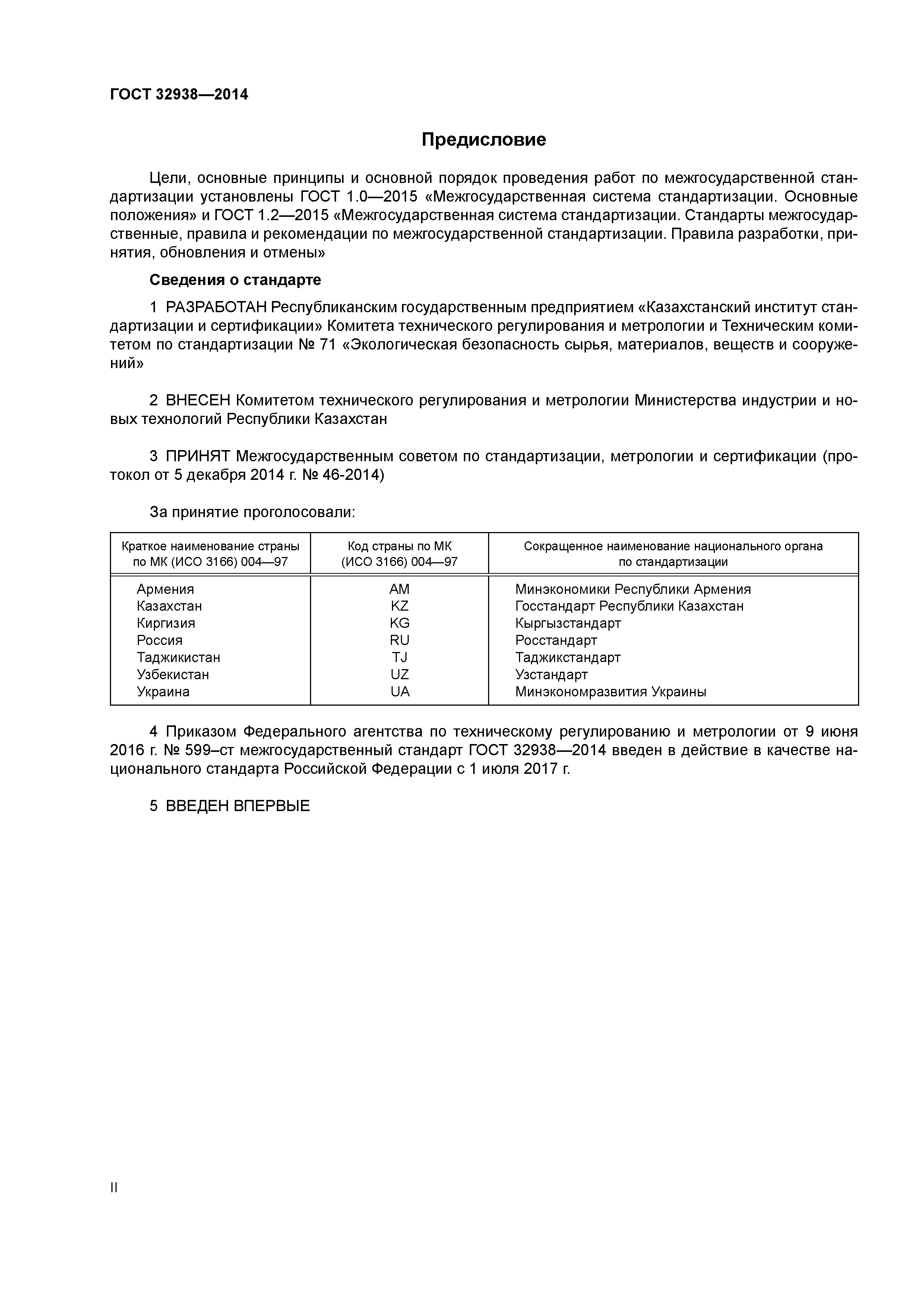 ГОСТ 32938—2014

Предисловие

Цели, основные принципы и основной порядок проведения работ по межгосударственной стандартизации установлены ГОСТ 1.0—2015 «Межгосударственная система стандартизации. Основные положения» и ГОСТ 1.2—2015 «Межгосударственная система стандартизации. Стандарты межгосударственные, правила и рекомендации по межгосударственной стандартизации. Правила разработки, принятия, обновления и отмены»

Сведения о стандарте

1 РАЗРАБОТАН Республиканским государственным предприятием «Казахстанский институт стандартизации и сертификации» Комитета технического регулирования и метрологии и Техническим комитетом по стандартизации № 71 «Экологическая безопасность сырья, материалов, веществ и сооружений»

2 ВНЕСЕН Комитетом технического регулирования и метрологии Министерства индустрии и новых технологий Республики Казахстан

3 ПРИНЯТ Межгосударственным советом по стандартизации, метрологии и сертификации (протокол от 5 декабря 2014 г. № 46-2014)

За принятие проголосовали:

| Краткое наименование страны по МК (ИСО 3166) 004—97 | Код страны по МК (ИСО 3166) 004—97 | Сокращенное наименование национального органа по стандартизации |
|---|---|---|
| Армения | AM | Минэкономики Республики Армения |
| Казахстан | KZ | Госстандарт Республики Казахстан |
| Киргизия | KG | Кыргызстандарт |
| Россия | RU | Росстандарт |
| Таджикистан | TJ | Таджикстандарт |
| Узбекистан | UZ | Узстандарт |
| Украина | UA | Минэкономразвития Украины |

4 Приказом Федерального агентства по техническому регулированию и метрологии от 9 июня 2016 г. № 599–ст межгосударственный стандарт ГОСТ 32938—2014 введен в действие в качестве национального стандарта Российской Федерации с 1 июля 2017 г.

5 ВВЕДЕН ВПЕРВЫЕ

II